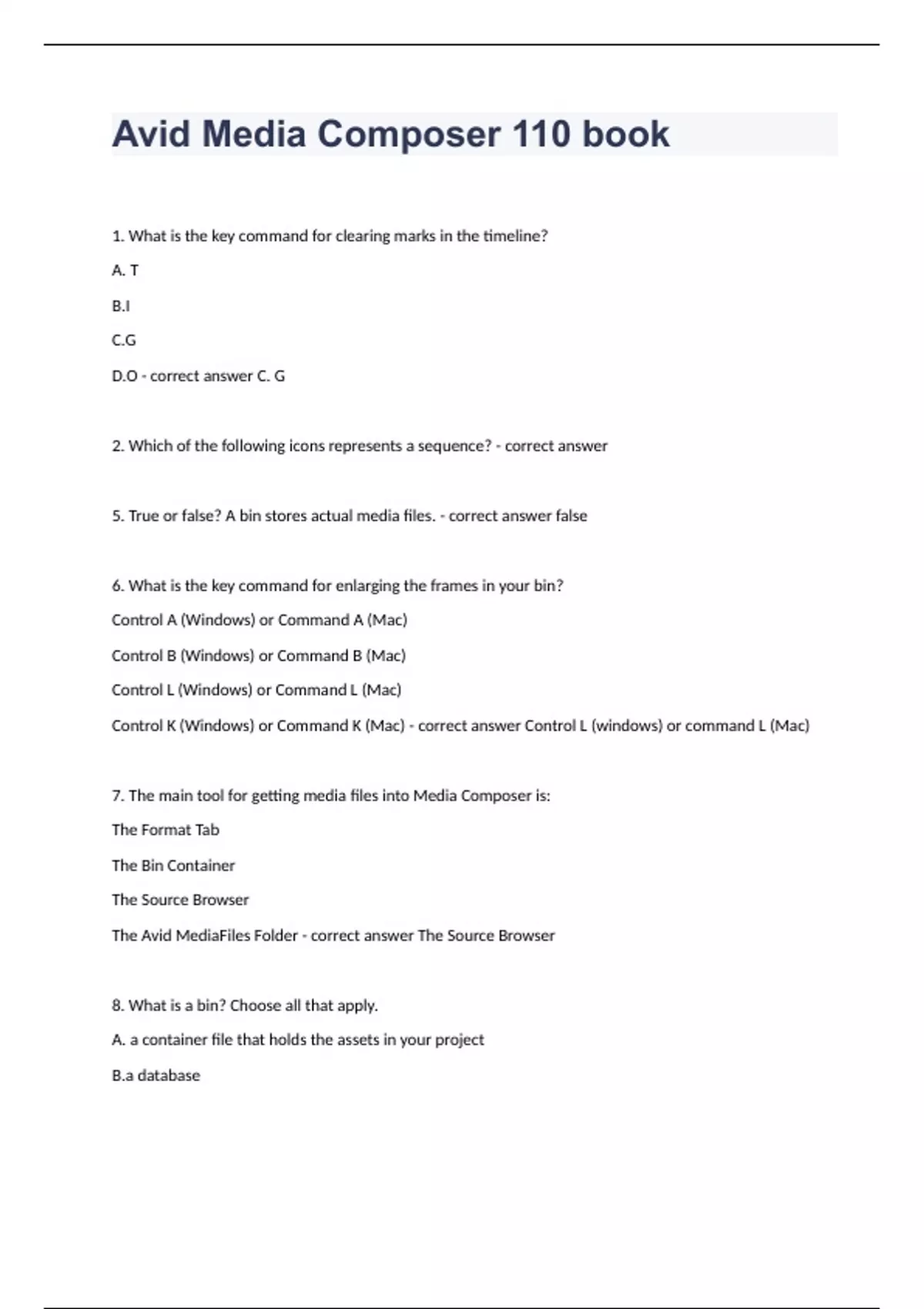 Avid Media Composer 110 book

1. What is the key command for clearing marks in the timeline?

A. T

B.I

C.G

D.O - correct answer C. G

2. Which of the following icons represents a sequence? - correct answer

5. True or false? A bin stores actual media files. - correct answer false

6. What is the key command for enlarging the frames in your bin?

Control A (Windows) or Command A (Mac)

Control B (Windows) or Command B (Mac)

Control L (Windows) or Command L (Mac)

Control K (Windows) or Command K (Mac) - correct answer Control L (windows) or command L (Mac)

7. The main tool for getting media files into Media Composer is:

The Format Tab

The Bin Container

The Source Browser

The Avid MediaFiles Folder - correct answer The Source Browser

8. What is a bin? Choose all that apply.

A. a container file that holds the assets in your project

B.a database